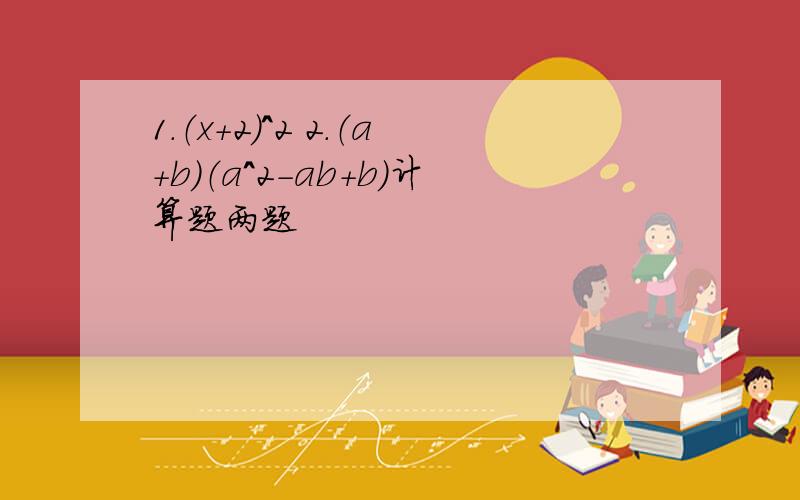 1.(x+2)^2 2.(a+b)(a^2-ab+b)计算题两题